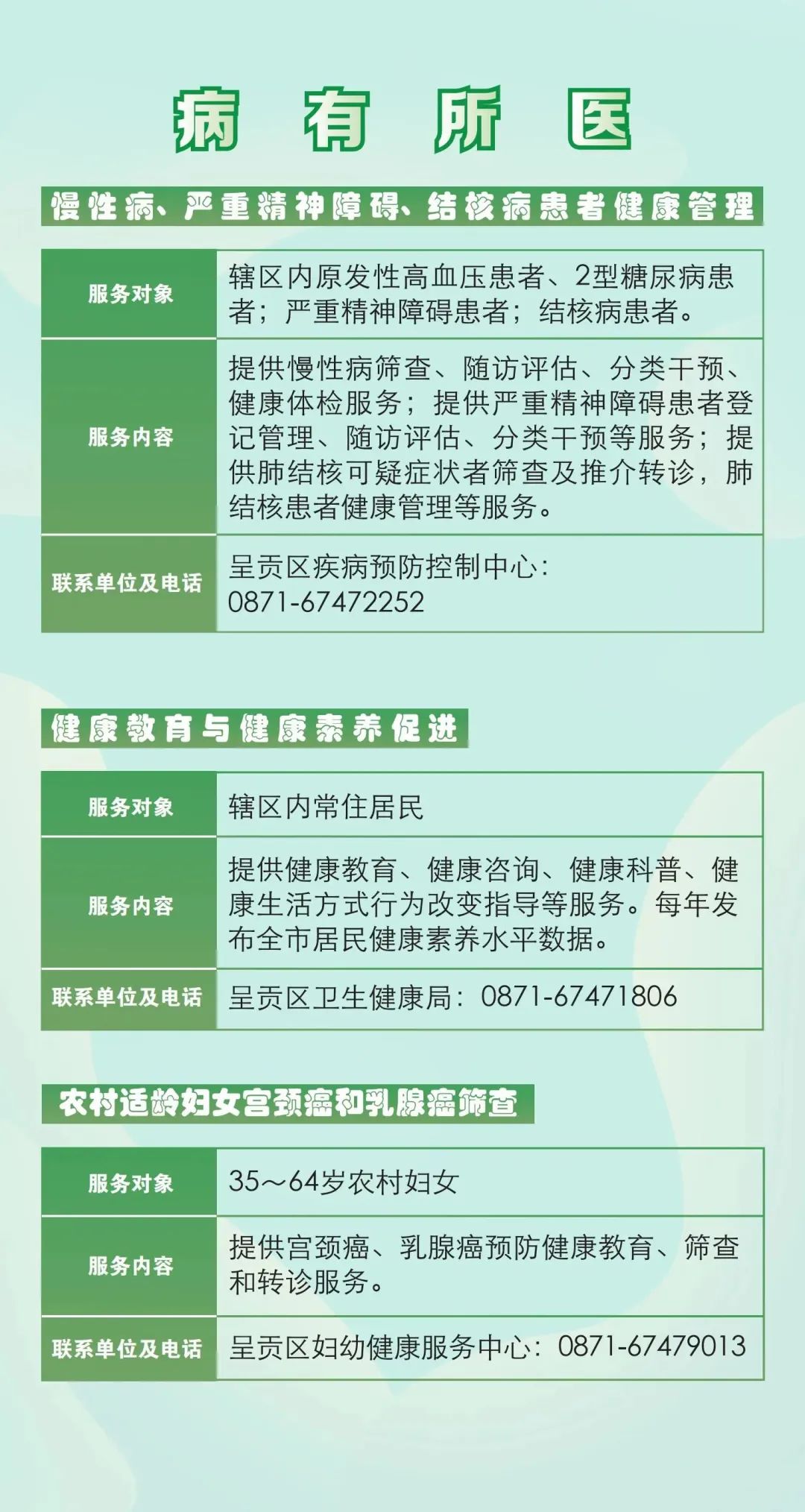 病 有 所 医

慢性病、严重精神障碍、结核病患者健康管理

| 服务对象 | 辖区内原发性高血压患者、2型糖尿病患者；严重精神障碍患者；结核病患者。 |
|---|---|
| 服务内容 | 提供慢性病筛查、随访评估、分类干预、健康体检服务；提供严重精神障碍患者登记管理、随访评估、分类干预等服务；提供肺结核可疑症状者筛查及推介转诊，肺结核患者健康管理等服务。 |
| 联系单位及电话 | 呈贡区疾病预防控制中心：0871-67472252 |

健康教育与健康素养促进

| 服务对象 | 辖区内常住居民 |
|---|---|
| 服务内容 | 提供健康教育、健康咨询、健康科普、健康生活方式行为改变指导等服务。每年发布全市居民健康素养水平数据。 |
| 联系单位及电话 | 呈贡区卫生健康局：0871-67471806 |

农村适龄妇女宫颈癌和乳腺癌筛查

| 服务对象 | 35～64岁农村妇女 |
|---|---|
| 服务内容 | 提供宫颈癌、乳腺癌预防健康教育、筛查和转诊服务。 |
| 联系单位及电话 | 呈贡区妇幼健康服务中心：0871-67479013 |